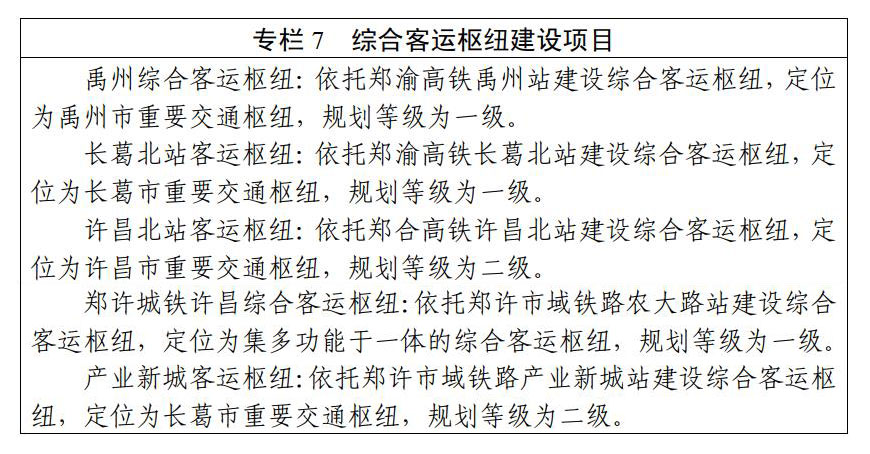 专栏 7　综合客运枢纽建设项目

禹州综合客运枢纽：依托郑渝高铁禹州站建设综合客运枢纽，定位为禹州市重要交通枢纽，规划等级为一级。

长葛北站客运枢纽：依托郑渝高铁长葛北站建设综合客运枢纽，定位为长葛市重要交通枢纽，规划等级为一级。

许昌北站客运枢纽：依托郑合高铁许昌北站建设综合客运枢纽，定位为许昌市重要交通枢纽，规划等级为二级。

郑许城铁许昌综合客运枢纽：依托郑许市域铁路农大路站建设综合客运枢纽，定位为集多功能于一体的综合客运枢纽，规划等级为一级。

产业新城客运枢纽：依托郑许市域铁路产业新城站建设综合客运枢纽，定位为长葛市重要交通枢纽，规划等级为二级。